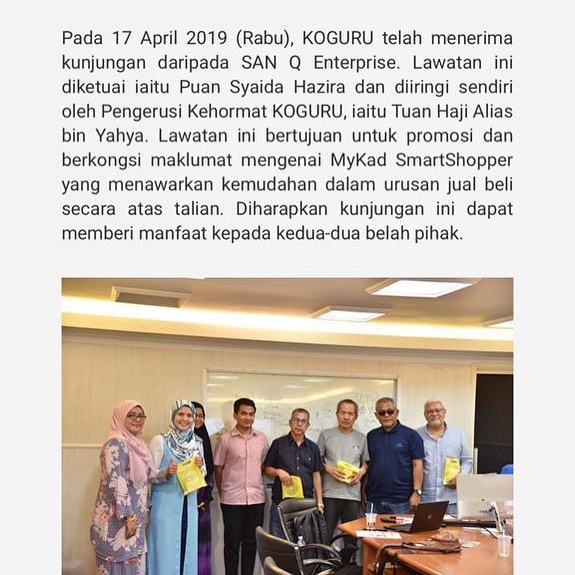 Pada 17 April 2019 (Rabu), KOGURU telah menerima kunjungan daripada SAN Q Enterprise. Lawatan ini diketuai iaitu Puan Syaida Hazira dan diiringi sendiri oleh Pengerusi Kehormat KOGURU, iaitu Tuan Haji Alias bin Yahya. Lawatan ini bertujuan untuk promosi dan berkongsi maklumat mengenai MyKad SmartShopper yang menawarkan kemudahan dalam urusan jual beli secara atas talian. Diharapkan kunjungan ini dapat memberi manfaat kepada kedua-dua belah pihak.